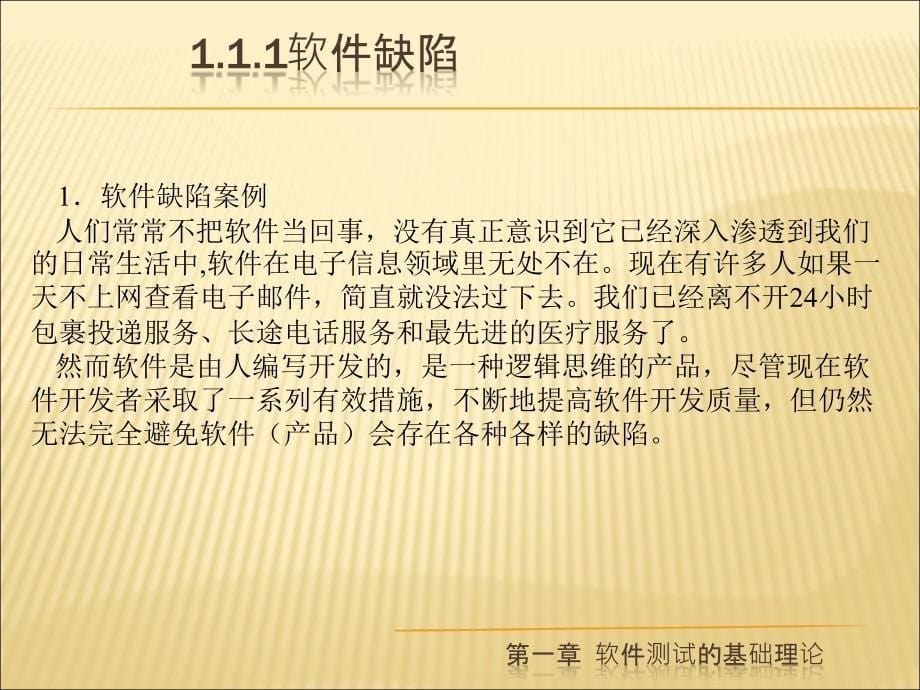 1.1.1软件缺陷

1．软件缺陷案例

人们常常不把软件当回事，没有真正意识到它已经深入渗透到我们的日常生活中,软件在电子信息领域里无处不在。现在有许多人如果一天不上网查看电子邮件，简直就没法过下去。我们已经离不开24小时包裹投递服务、长途电话服务和最先进的医疗服务了。

然而软件是由人编写开发的，是一种逻辑思维的产品，尽管现在软件开发者采取了一系列有效措施，不断地提高软件开发质量，但仍然无法完全避免软件（产品）会存在各种各样的缺陷。

第一章 软件测试的基础理论